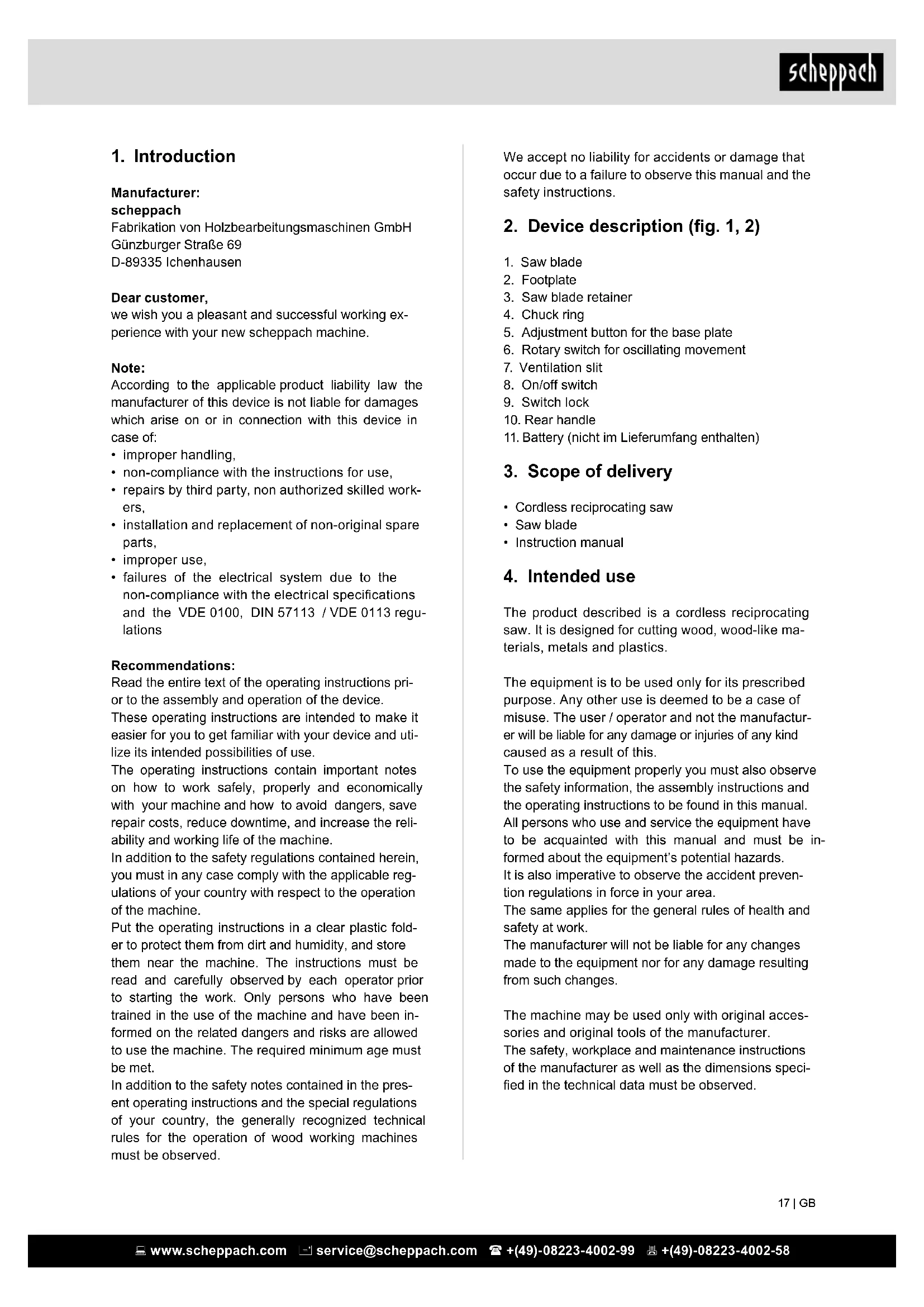 scheppach

1. Introduction

Manufacturer:
scheppach
Fabrikation von Holzbearbeitungsmaschinen GmbH
Günzburger Straße 69
D-89335 Ichenhausen

Dear customer,
we wish you a pleasant and successful working experience with your new scheppach machine.

Note:
According to the applicable product liability law the manufacturer of this device is not liable for damages which arise on or in connection with this device in case of:
• improper handling,
• non-compliance with the instructions for use,
• repairs by third party, non authorized skilled workers,
• installation and replacement of non-original spare parts,
• improper use,
• failures of the electrical system due to the non-compliance with the electrical specifications and the VDE 0100, DIN 57113 / VDE 0113 regulations

Recommendations:
Read the entire text of the operating instructions prior to the assembly and operation of the device.
These operating instructions are intended to make it easier for you to get familiar with your device and utilize its intended possibilities of use.
The operating instructions contain important notes on how to work safely, properly and economically with your machine and how to avoid dangers, save repair costs, reduce downtime, and increase the reliability and working life of the machine.
In addition to the safety regulations contained herein, you must in any case comply with the applicable regulations of your country with respect to the operation of the machine.
Put the operating instructions in a clear plastic folder to protect them from dirt and humidity, and store them near the machine. The instructions must be read and carefully observed by each operator prior to starting the work. Only persons who have been trained in the use of the machine and have been informed on the related dangers and risks are allowed to use the machine. The required minimum age must be met.
In addition to the safety notes contained in the present operating instructions and the special regulations of your country, the generally recognized technical rules for the operation of wood working machines must be observed.

We accept no liability for accidents or damage that occur due to a failure to observe this manual and the safety instructions.

2. Device description (fig. 1, 2)

1. Saw blade
2. Footplate
3. Saw blade retainer
4. Chuck ring
5. Adjustment button for the base plate
6. Rotary switch for oscillating movement
7. Ventilation slit
8. On/off switch
9. Switch lock
10. Rear handle
11. Battery (nicht im Lieferumfang enthalten)

3. Scope of delivery

• Cordless reciprocating saw
• Saw blade
• Instruction manual

4. Intended use

The product described is a cordless reciprocating saw. It is designed for cutting wood, wood-like materials, metals and plastics.

The equipment is to be used only for its prescribed purpose. Any other use is deemed to be a case of misuse. The user / operator and not the manufacturer will be liable for any damage or injuries of any kind caused as a result of this.
To use the equipment properly you must also observe the safety information, the assembly instructions and the operating instructions to be found in this manual.
All persons who use and service the equipment have to be acquainted with this manual and must be informed about the equipment's potential hazards.
It is also imperative to observe the accident prevention regulations in force in your area.
The same applies for the general rules of health and safety at work.
The manufacturer will not be liable for any changes made to the equipment nor for any damage resulting from such changes.

The machine may be used only with original accessories and original tools of the manufacturer.
The safety, workplace and maintenance instructions of the manufacturer as well as the dimensions specified in the technical data must be observed.

17 | GB

www.scheppach.com service@scheppach.com +(49)-08223-4002-99 +(49)-08223-4002-58